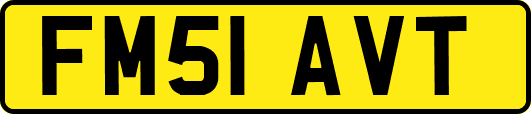 FM51 AVT